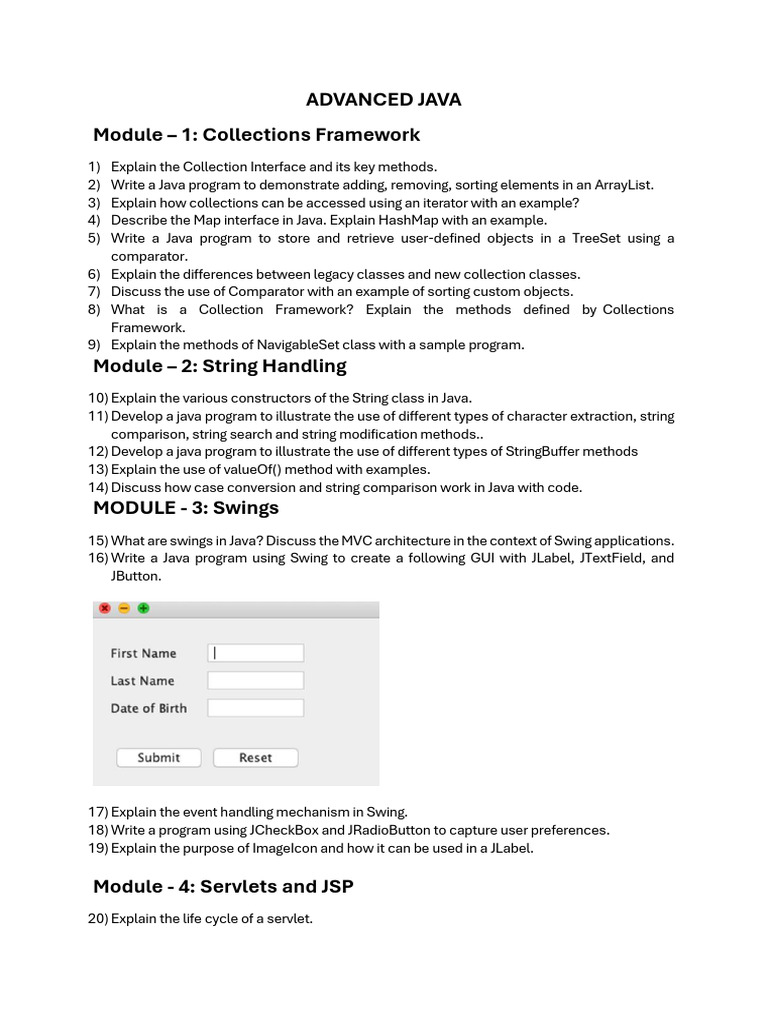 ADVANCED JAVA

Module – 1: Collections Framework

1) Explain the Collection Interface and its key methods.
2) Write a Java program to demonstrate adding, removing, sorting elements in an ArrayList.
3) Explain how collections can be accessed using an iterator with an example?
4) Describe the Map interface in Java. Explain HashMap with an example.
5) Write a Java program to store and retrieve user-defined objects in a TreeSet using a comparator.
6) Explain the differences between legacy classes and new collection classes.
7) Discuss the use of Comparator with an example of sorting custom objects.
8) What is a Collection Framework? Explain the methods defined by Collections Framework.
9) Explain the methods of NavigableSet class with a sample program.

Module – 2: String Handling

10) Explain the various constructors of the String class in Java.
11) Develop a java program to illustrate the use of different types of character extraction, string comparison, string search and string modification methods..
12) Develop a java program to illustrate the use of different types of StringBuffer methods
13) Explain the use of valueOf() method with examples.
14) Discuss how case conversion and string comparison work in Java with code.

MODULE - 3: Swings

15) What are swings in Java? Discuss the MVC architecture in the context of Swing applications.
16) Write a Java program using Swing to create a following GUI with JLabel, JTextField, and JButton.

First Name
Last Name
Date of Birth
Submit
Reset

17) Explain the event handling mechanism in Swing.
18) Write a program using JCheckBox and JRadioButton to capture user preferences.
19) Explain the purpose of ImageIcon and how it can be used in a JLabel.

Module - 4: Servlets and JSP

20) Explain the life cycle of a servlet.